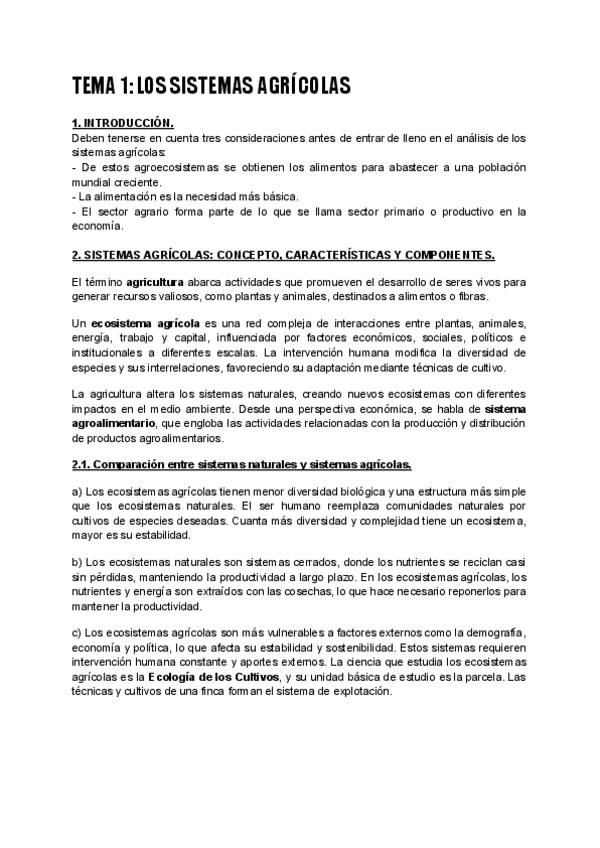 TEMA 1: LOS SISTEMAS AGRÍCOLAS

1. INTRODUCCIÓN.
Deben tenerse en cuenta tres consideraciones antes de entrar de lleno en el análisis de los sistemas agrícolas:
- De estos agroecosistemas se obtienen los alimentos para abastecer a una población mundial creciente.
- La alimentación es la necesidad más básica.
- El sector agrario forma parte de lo que se llama sector primario o productivo en la economía.

2. SISTEMAS AGRÍCOLAS: CONCEPTO, CARACTERÍSTICAS Y COMPONENTES.

El término agricultura abarca actividades que promueven el desarrollo de seres vivos para generar recursos valiosos, como plantas y animales, destinados a alimentos o fibras.

Un ecosistema agrícola es una red compleja de interacciones entre plantas, animales, energía, trabajo y capital, influenciada por factores económicos, sociales, políticos e institucionales a diferentes escalas. La intervención humana modifica la diversidad de especies y sus interrelaciones, favoreciendo su adaptación mediante técnicas de cultivo.

La agricultura altera los sistemas naturales, creando nuevos ecosistemas con diferentes impactos en el medio ambiente. Desde una perspectiva económica, se habla de sistema agroalimentario, que engloba las actividades relacionadas con la producción y distribución de productos agroalimentarios.

2.1. Comparación entre sistemas naturales y sistemas agrícolas.

a) Los ecosistemas agrícolas tienen menor diversidad biológica y una estructura más simple que los ecosistemas naturales. El ser humano reemplaza comunidades naturales por cultivos de especies deseadas. Cuanta más diversidad y complejidad tiene un ecosistema, mayor es su estabilidad.

b) Los ecosistemas naturales son sistemas cerrados, donde los nutrientes se reciclan casi sin pérdidas, manteniendo la productividad a largo plazo. En los ecosistemas agrícolas, los nutrientes y energía son extraídos con las cosechas, lo que hace necesario reponerlos para mantener la productividad.

c) Los ecosistemas agrícolas son más vulnerables a factores externos como la demografía, economía y política, lo que afecta su estabilidad y sostenibilidad. Estos sistemas requieren intervención humana constante y aportes externos. La ciencia que estudia los ecosistemas agrícolas es la Ecología de los Cultivos, y su unidad básica de estudio es la parcela. Las técnicas y cultivos de una finca forman el sistema de explotación.